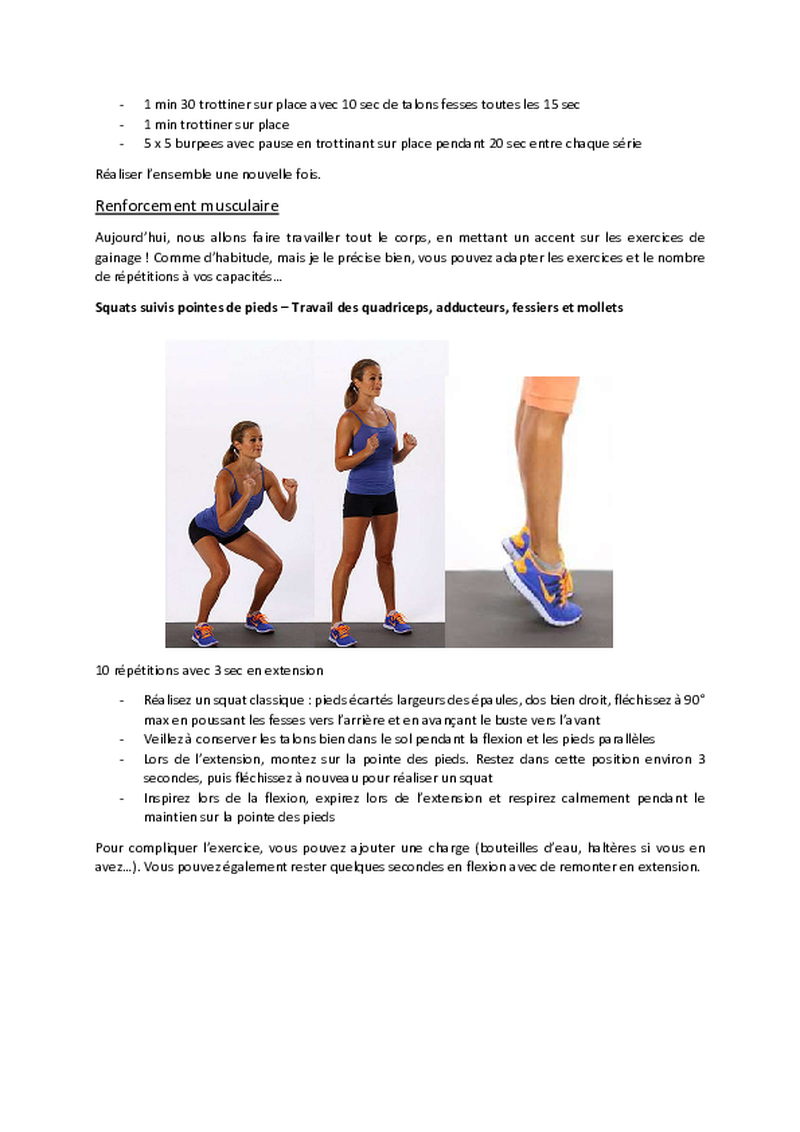 - 1 min 30 trottiner sur place avec 10 sec de talons fesses toutes les 15 sec
- 1 min trottiner sur place
- 5 x 5 burpees avec pause en trottinant sur place pendant 20 sec entre chaque série

Réaliser l'ensemble une nouvelle fois.

Renforcement musculaire

Aujourd'hui, nous allons faire travailler tout le corps, en mettant un accent sur les exercices de gainage ! Comme d'habitude, mais je le précise bien, vous pouvez adapter les exercices et le nombre de répétitions à vos capacités…

Squats suivis pointes de pieds – Travail des quadriceps, adducteurs, fessiers et mollets

10 répétitions avec 3 sec en extension

- Réalisez un squat classique : pieds écartés largeurs des épaules, dos bien droit, fléchissez à 90° max en poussant les fesses vers l'arrière et en avançant le buste vers l'avant
- Veillez à conserver les talons bien dans le sol pendant la flexion et les pieds parallèles
- Lors de l'extension, montez sur la pointe des pieds. Restez dans cette position environ 3 secondes, puis fléchissez à nouveau pour réaliser un squat
- Inspirez lors de la flexion, expirez lors de l'extension et respirez calmement pendant le maintien sur la pointe des pieds

Pour compliquer l'exercice, vous pouvez ajouter une charge (bouteilles d'eau, haltères si vous en avez…). Vous pouvez également rester quelques secondes en flexion avec de remonter en extension.